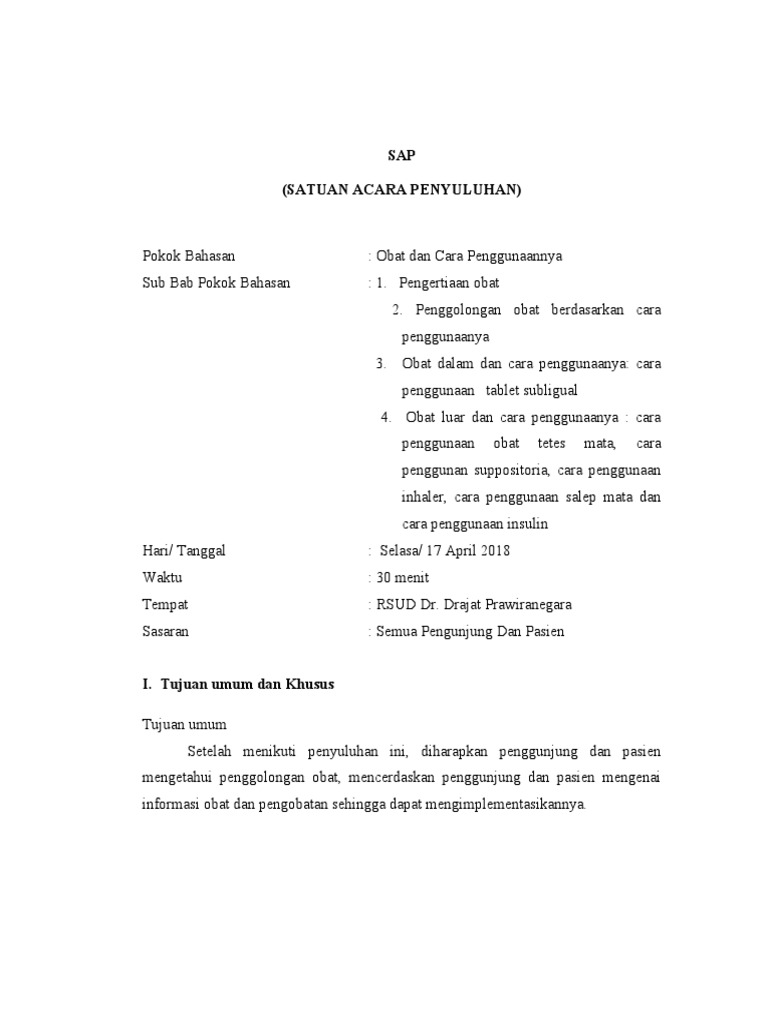 SAP

(SATUAN ACARA PENYULUHAN)

Pokok Bahasan : Obat dan Cara Penggunaannya

Sub Bab Pokok Bahasan : 1. Pengertiaan obat

2. Penggolongan obat berdasarkan cara penggunaanya

3. Obat dalam dan cara penggunaanya: cara penggunaan tablet subligual

4. Obat luar dan cara penggunaanya : cara penggunaan obat tetes mata, cara penggunan suppositoria, cara penggunaan inhaler, cara penggunaan salep mata dan cara penggunaan insulin

Hari/ Tanggal : Selasa/ 17 April 2018

Waktu : 30 menit

Tempat : RSUD Dr. Drajat Prawiranegara

Sasaran : Semua Pengunjung Dan Pasien

I. Tujuan umum dan Khusus

Tujuan umum

Setelah menikuti penyuluhan ini, diharapkan penggunjung dan pasien mengetahui penggolongan obat, mencerdaskan penggunjung dan pasien mengenai informasi obat dan pengobatan sehingga dapat mengimplementasikannya.